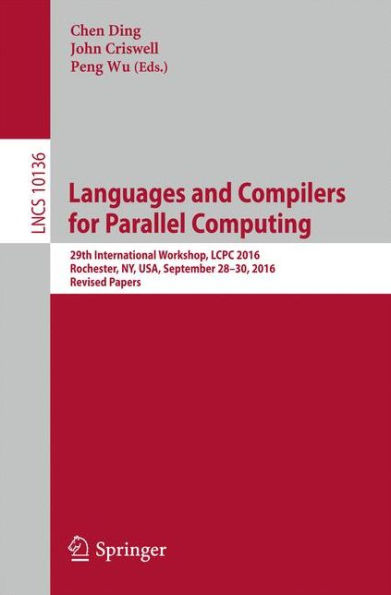 Chen Ding
John Criswell
Peng Wu (Eds.)

LNCS 10136

Languages and Compilers for Parallel Computing

29th International Workshop, LCPC 2016
Rochester, NY, USA, September 28–30, 2016
Revised Papers

Springer